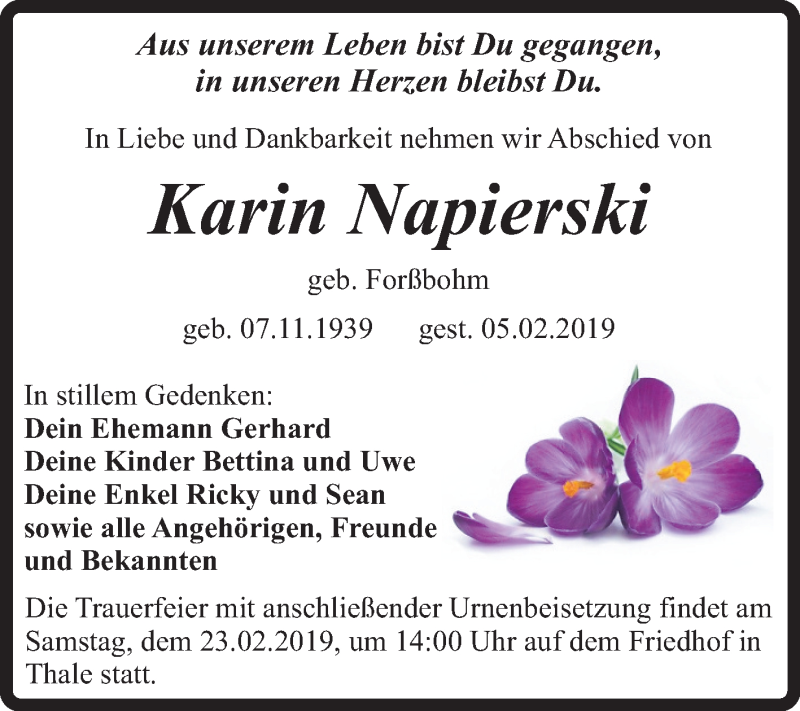 Aus unserem Leben bist Du gegangen,
in unseren Herzen bleibst Du.

In Liebe und Dankbarkeit nehmen wir Abschied von

Karin Napierski

geb. Forßbohm

geb. 07.11.1939 gest. 05.02.2019

In stillem Gedenken:
Dein Ehemann Gerhard
Deine Kinder Bettina und Uwe
Deine Enkel Ricky und Sean
sowie alle Angehörigen, Freunde
und Bekannten

Die Trauerfeier mit anschließender Urnenbeisetzung findet am Samstag, dem 23.02.2019, um 14:00 Uhr auf dem Friedhof in Thale statt.